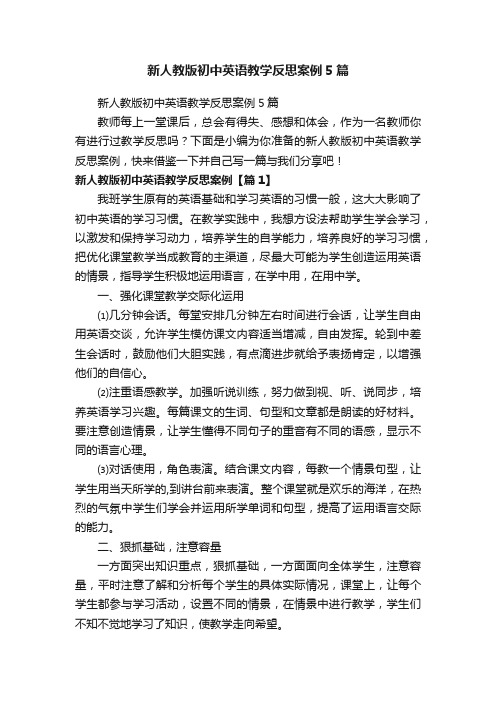 新人教版初中英语教学反思案例5篇

新人教版初中英语教学反思案例5篇

教师每上一堂课后，总会有得失、感想和体会，作为一名教师你有进行过教学反思吗？下面是小编为你准备的新人教版初中英语教学反思案例，快来借鉴一下并自己写一篇与我们分享吧！

新人教版初中英语教学反思案例【篇1】

我班学生原有的英语基础和学习英语的习惯一般，这大大影响了初中英语的学习习惯。在教学实践中，我想方设法帮助学生学会学习，以激发和保持学习动力，培养学生的自学能力，培养良好的学习习惯，把优化课堂教学当成教育的主渠道，尽最大可能为学生创造运用英语的情景，指导学生积极地运用语言，在学中用，在用中学。

一、强化课堂教学交际化运用

⑴几分钟会话。每堂安排几分钟左右时间进行会话，让学生自由用英语交谈，允许学生模仿课文内容适当增减，自由发挥。轮到中差生会话时，鼓励他们大胆实践，有点滴进步就给予表扬肯定，以增强他们的自信心。

⑵注重语感教学。加强听说训练，努力做到视、听、说同步，培养英语学习兴趣。每篇课文的生词、句型和文章都是朗读的好材料。要注意创造情景，让学生懂得不同句子的重音有不同的语感，显示不同的语言心理。

⑶对话使用，角色表演。结合课文内容，每教一个情景句型，让学生用当天所学的,到讲台前来表演。整个课堂就是欢乐的海洋，在热烈的气氛中学生们学会并运用所学单词和句型，提高了运用语言交际的能力。

二、狠抓基础，注意容量

一方面突出知识重点，狠抓基础，一方面面向全体学生，注意容量，平时注意了解和分析每个学生的具体实际情况，课堂上，让每个学生都参与学习活动，设置不同的情景，在情景中进行教学，学生们不知不觉地学习了知识，使教学走向希望。